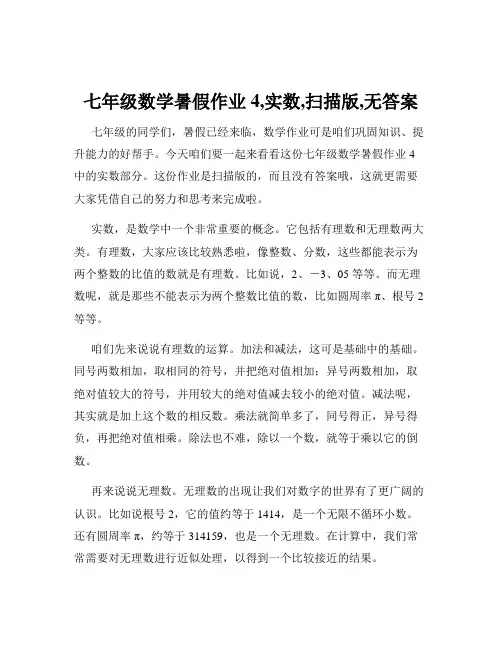 七年级数学暑假作业 4,实数,扫描版,无答案

七年级的同学们，暑假已经来临，数学作业可是咱们巩固知识、提升能力的好帮手。今天咱们要一起来看看这份七年级数学暑假作业 4 中的实数部分。这份作业是扫描版的，而且没有答案哦，这就更需要大家凭借自己的努力和思考来完成啦。

实数，是数学中一个非常重要的概念。它包括有理数和无理数两大类。有理数，大家应该比较熟悉啦，像整数、分数，这些都能表示为两个整数的比值的数就是有理数。比如说，2、－3、05 等等。而无理数呢，就是那些不能表示为两个整数比值的数，比如圆周率 π、根号 2 等等。

咱们先来说说有理数的运算。加法和减法，这可是基础中的基础。同号两数相加，取相同的符号，并把绝对值相加；异号两数相加，取绝对值较大的符号，并用较大的绝对值减去较小的绝对值。减法呢，其实就是加上这个数的相反数。乘法就简单多了，同号得正，异号得负，再把绝对值相乘。除法也不难，除以一个数，就等于乘以它的倒数。

再来说说无理数。无理数的出现让我们对数字的世界有了更广阔的认识。比如说根号 2，它的值约等于 1414，是一个无限不循环小数。还有圆周率 π，约等于 314159，也是一个无理数。在计算中，我们常常需要对无理数进行近似处理，以得到一个比较接近的结果。